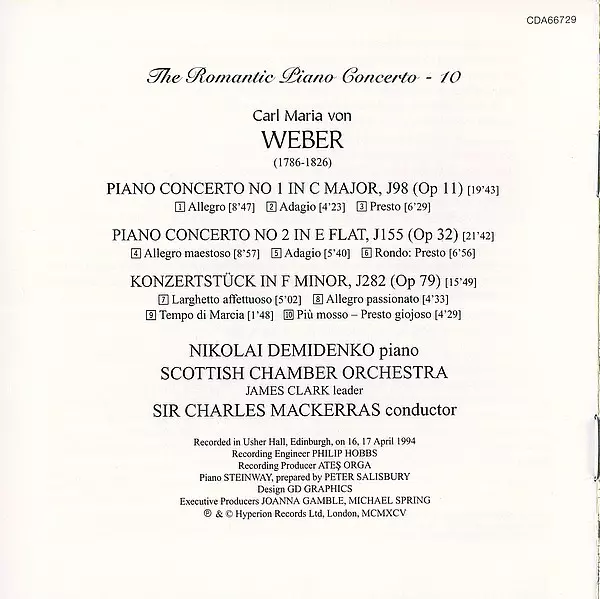 CDA66729

The Romantic Piano Concerto - 10

Carl Maria von

WEBER

(1786-1826)

PIANO CONCERTO NO 1 IN C MAJOR, J98 (Op 11) [19'43]

1 Allegro [8'47] 2 Adagio [4'23] 3 Presto [6'29]

PIANO CONCERTO NO 2 IN E FLAT, J155 (Op 32) [21'42]

4 Allegro maestoso [8'57] 5 Adagio [5'40] 6 Rondo: Presto [6'56]

KONZERTSTÜCK IN F MINOR, J282 (Op 79) [15'49]

7 Larghetto affettuoso [5'02] 8 Allegro passionato [4'33]
9 Tempo di Marcia [1'48] 10 Più mosso – Presto giojoso [4'29]

NIKOLAI DEMIDENKO piano
SCOTTISH CHAMBER ORCHESTRA
JAMES CLARK leader
SIR CHARLES MACKERRAS conductor

Recorded in Usher Hall, Edinburgh, on 16, 17 April 1994
Recording Engineer PHILIP HOBBS
Recording Producer ATEŞ ORGA
Piano STEINWAY, prepared by PETER SALISBURY
Design GD GRAPHICS
Executive Producers JOANNA GAMBLE, MICHAEL SPRING
℗ & © Hyperion Records Ltd, London, MCMXCV